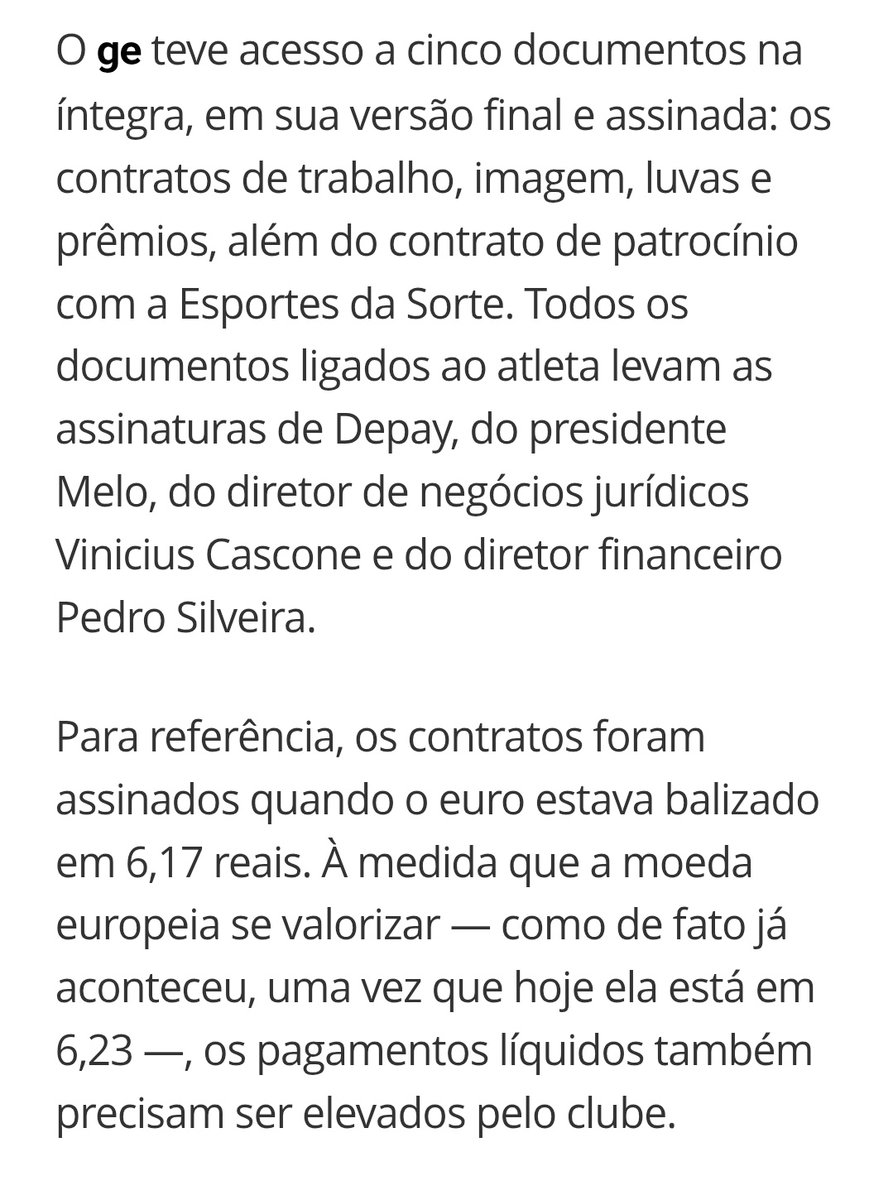 O ge teve acesso a cinco documentos na íntegra, em sua versão final e assinada: os contratos de trabalho, imagem, luvas e prêmios, além do contrato de patrocínio com a Esportes da Sorte. Todos os documentos ligados ao atleta levam as assinaturas de Depay, do presidente Melo, do diretor de negócios jurídicos Vinicius Cascone e do diretor financeiro Pedro Silveira.

Para referência, os contratos foram assinados quando o euro estava balizado em 6,17 reais. À medida que a moeda europeia se valorizar — como de fato já aconteceu, uma vez que hoje ela está em 6,23 —, os pagamentos líquidos também precisam ser elevados pelo clube.